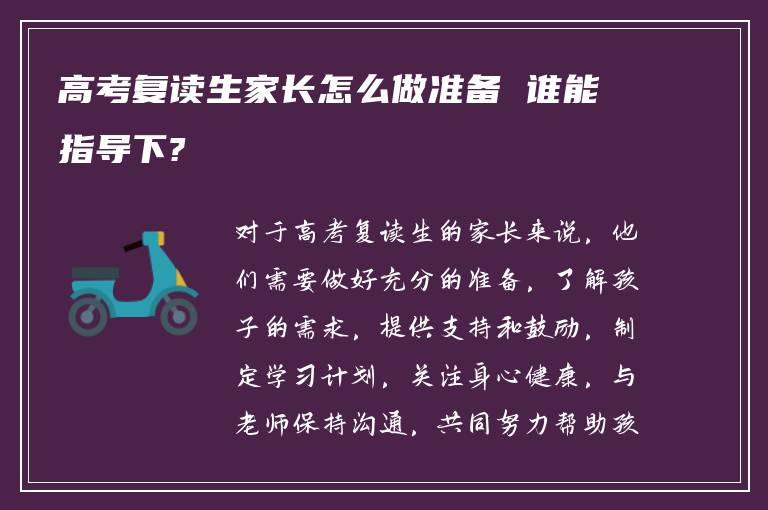 高考复读生家长怎么做准备 谁能指导下?

对于高考复读生的家长来说，他们需要做好充分的准备，了解孩子的需求，提供支持和鼓励，制定学习计划，关注身心健康，与老师保持沟通，共同努力帮助孩